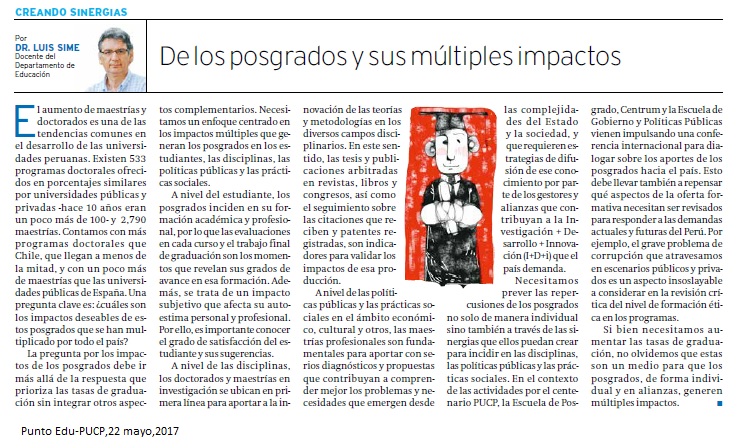 CREANDO SINERGIAS

Por
DR. LUIS SIME
Docente del Departamento de Educación

De los posgrados y sus múltiples impactos

El aumento de maestrías y doctorados es una de las tendencias comunes en el desarrollo de las universidades peruanas. Existen 533 programas doctorales ofrecidos en porcentajes similares por universidades públicas y privadas -hace 10 años eran un poco más de 100- y 2,790 maestrías. Contamos con más programas doctorales que Chile, que llegan a menos de la mitad, y con un poco más de maestrías que las universidades públicas de España. Una pregunta clave es: ¿cuáles son los impactos deseables de estos posgrados que se han multiplicado por todo el país?

La pregunta por los impactos de los posgrados debe ir más allá de la respuesta que prioriza las tasas de graduación sin integrar otros aspectos complementarios. Necesitamos un enfoque centrado en los impactos múltiples que generan los posgrados en los estudiantes, las disciplinas, las políticas públicas y las prácticas sociales.

A nivel del estudiante, los posgrados inciden en su formación académica y profesional, por lo que las evaluaciones en cada curso y el trabajo final de graduación son los momentos que revelan sus grados de avance en esa formación. Además, se trata de un impacto subjetivo que afecta su autoestima personal y profesional. Por ello, es importante conocer el grado de satisfacción del estudiante y sus sugerencias.

A nivel de las disciplinas, los doctorados y maestrías en investigación se ubican en primera línea para aportar a la innovación de las teorías y metodologías en los diversos campos disciplinarios. En este sentido, las tesis y publicaciones arbitradas en revistas, libros y congresos, así como el seguimiento sobre las citaciones que reciben y patentes registradas, son indicadores para validar los impactos de esa producción.

A nivel de las políticas públicas y las prácticas sociales en el ámbito económico, cultural y otros, las maestrías profesionales son fundamentales para aportar con serios diagnósticos y propuestas que contribuyan a comprender mejor los problemas y necesidades que emergen desde las complejidades del Estado y la sociedad, y que requieren estrategias de difusión de ese conocimiento por parte de los gestores y alianzas que contribuyan a la Investigación + Desarrollo + Innovación (I+D+i) que el país demanda.

Necesitamos prever las repercusiones de los posgrados no solo de manera individual sino también a través de las sinergias que ellos puedan crear para incidir en las disciplinas, las políticas públicas y las prácticas sociales. En el contexto de las actividades por el centenario PUCP, la Escuela de Posgrado, Centrum y la Escuela de Gobierno y Políticas Públicas vienen impulsando una conferencia internacional para dialogar sobre los aportes de los posgrados hacia el país. Esto debe llevar también a repensar qué aspectos de la oferta formativa necesitan ser revisados para responder a las demandas actuales y futuras del Perú. Por ejemplo, el grave problema de corrupción que atravesamos en escenarios públicos y privados es un aspecto insoslayable a considerar en la revisión crítica del nivel de formación ética en los programas.

Si bien necesitamos aumentar las tasas de graduación, no olvidemos que estas son un medio para que los posgrados, de forma individual y en alianzas, generen múltiples impactos.

Punto Edu-PUCP,22 mayo,2017